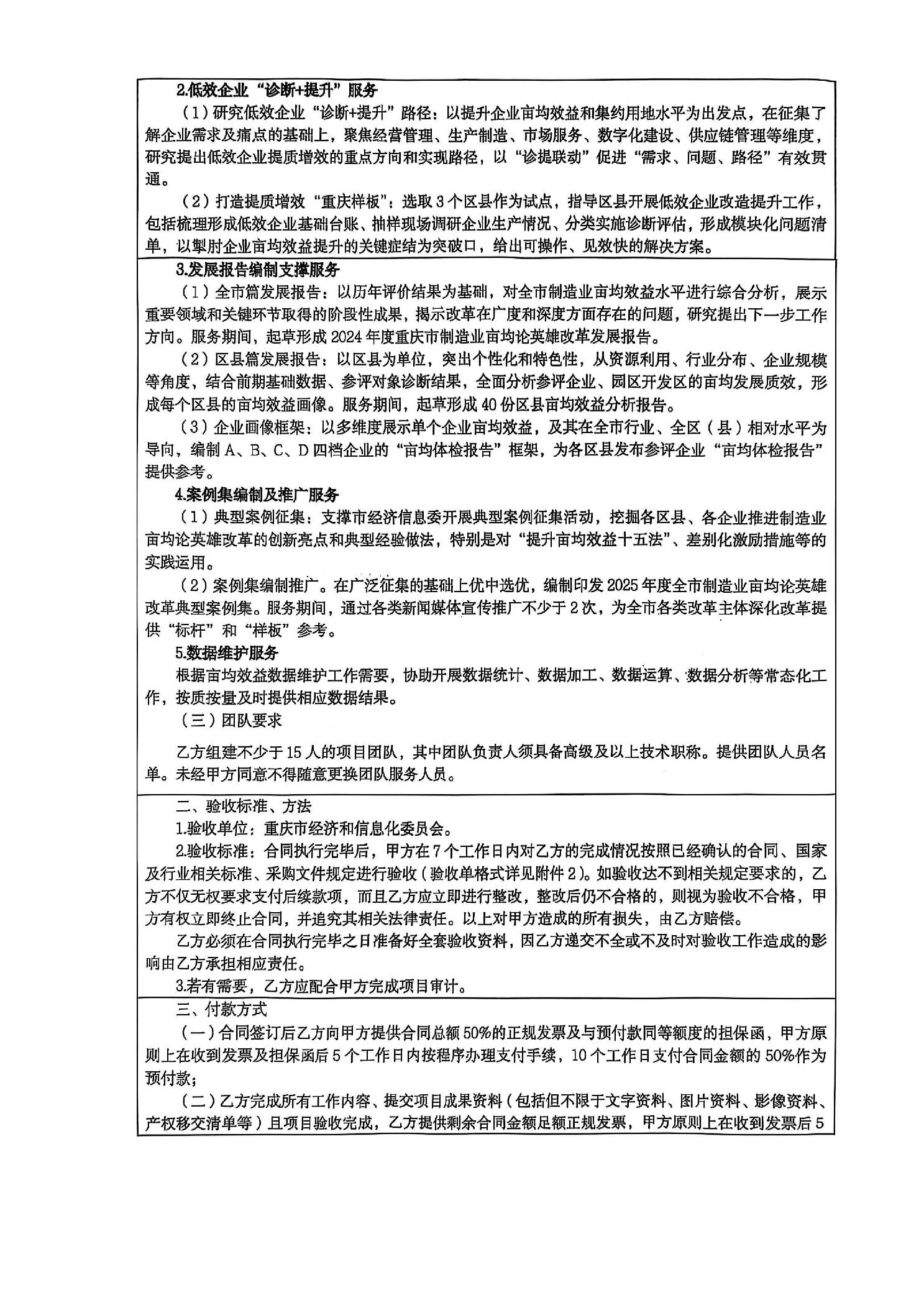 2.低效企业“诊断+提升”服务

（1）研究低效企业“诊断+提升”路径：以提升企业亩均效益和集约用地水平为出发点，在征集了解企业需求及痛点的基础上，聚焦经营管理、生产制造、市场服务、数字化建设、供应链管理等维度，研究提出低效企业提质增效的重点方向和实现路径，以“诊提联动”促进“需求、问题、路径”有效贯通。

（2）打造提质增效“重庆样板”：选取3个区县作为试点，指导区县开展低效企业改造提升工作，包括梳理形成低效企业基础台账、抽样现场调研企业生产情况、分类实施诊断评估，形成模块化问题清单，以掣肘企业亩均效益提升的关键症结为突破口，给出可操作、见效快的解决方案。

3.发展报告编制支撑服务

（1）全市篇发展报告：以历年评价结果为基础，对全市制造业亩均效益水平进行综合分析，展示重要领域和关键环节取得的阶段性成果，揭示改革在广度和深度方面存在的问题，研究提出下一步工作方向。服务期间，起草形成2024年度重庆市制造业亩均论英雄改革发展报告。

（2）区县篇发展报告：以区县为单位，突出个性化和特色性，从资源利用、行业分布、企业规模等角度，结合前期基础数据、参评对象诊断结果，全面分析参评企业、园区开发区的亩均发展质效，形成每个区县的亩均效益画像。服务期间，起草形成40份区县亩均效益分析报告。

（3）企业画像框架：以多维度展示单个企业亩均效益，及其在全市行业、全区（县）相对水平为导向，编制A、B、C、D四档企业的“亩均体检报告”框架，为各区县发布参评企业“亩均体检报告”提供参考。

4.案例集编制及推广服务

（1）典型案例征集：支撑市经济信息委开展典型案例征集活动，挖掘各区县、各企业推进制造业亩均论英雄改革的创新亮点和典型经验做法，特别是对“提升亩均效益十五法”、差别化激励措施等的实践运用。

（2）案例集编制推广。在广泛征集的基础上优中选优，编制印发2025年度全市制造业亩均论英雄改革典型案例集。服务期间，通过各类新闻媒体宣传推广不少于2次，为全市各类改革主体深化改革提供“标杆”和“样板”参考。

5.数据维护服务

根据亩均效益数据维护工作需要，协助开展数据统计、数据加工、数据运算、数据分析等常态化工作，按质按量及时提供相应数据结果。

（三）团队要求

乙方组建不少于15人的项目团队，其中团队负责人须具备高级及以上技术职称。提供团队人员名单。未经甲方同意不得随意更换团队服务人员。

二、验收标准、方法

1.验收单位：重庆市经济和信息化委员会。

2.验收标准：合同执行完毕后，甲方在7个工作日内对乙方的完成情况按照已经确认的合同、国家及行业相关标准、采购文件规定进行验收（验收单格式详见附件2）。如验收达不到相关规定要求的，乙方不仅无权要求支付后续款项，而且乙方应立即进行整改，整改后仍不合格的，则视为验收不合格，甲方有权立即终止合同，并追究其相关法律责任。以上对甲方造成的所有损失，由乙方赔偿。

乙方必须在合同执行完毕之日准备好全套验收资料，因乙方递交不全或不及时对验收工作造成的影响由乙方承担相应责任。

3.若有需要，乙方应配合甲方完成项目审计。

三、付款方式

（一）合同签订后乙方向甲方提供合同总额50%的正规发票及与预付款同等额度的担保函，甲方原则上在收到发票及担保函后5个工作日内按程序办理支付手续，10个工作日支付合同金额的50%作为预付款；

（二）乙方完成所有工作内容、提交项目成果资料（包括但不限于文字资料、图片资料、影像资料、产权移交清单等）且项目验收完成，乙方提供剩余合同金额足额正规发票，甲方原则上在收到发票后5